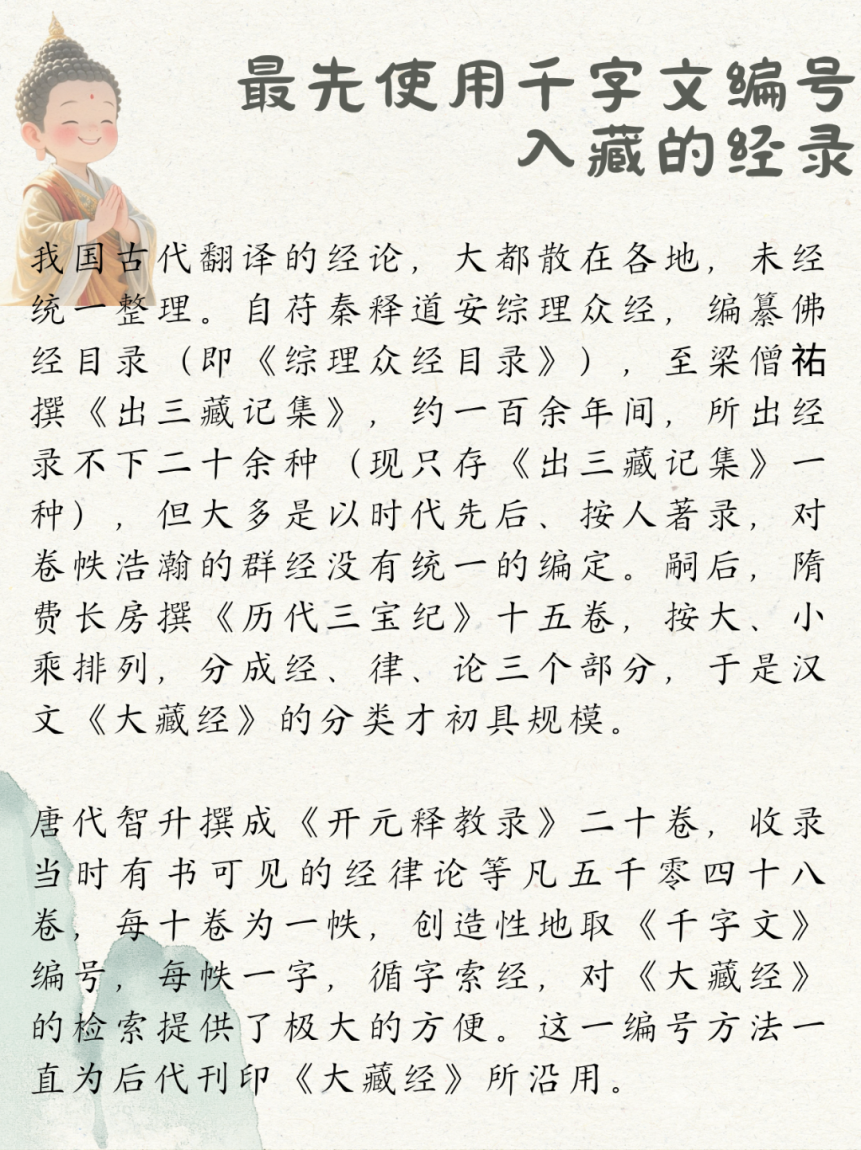 最先使用千字文编号
入藏的经录

我国古代翻译的经论，大都散在各地，未经统一整理。自苻秦释道安综理众经，编纂佛经目录（即《综理众经目录》），至梁僧祐撰《出三藏记集》，约一百余年间，所出经录不下二十余种（现只存《出三藏记集》一种），但大多是以时代先后、按人著录，对卷帙浩瀚的群经没有统一的编定。嗣后，隋费长房撰《历代三宝纪》十五卷，按大、小乘排列，分成经、律、论三个部分，于是汉文《大藏经》的分类才初具规模。

唐代智升撰成《开元释教录》二十卷，收录当时有书可见的经律论等凡五千零四十八卷，每十卷为一帙，创造性地取《千字文》编号，每帙一字，循字索经，对《大藏经》的检索提供了极大的方便。这一编号方法一直为后代刊印《大藏经》所沿用。